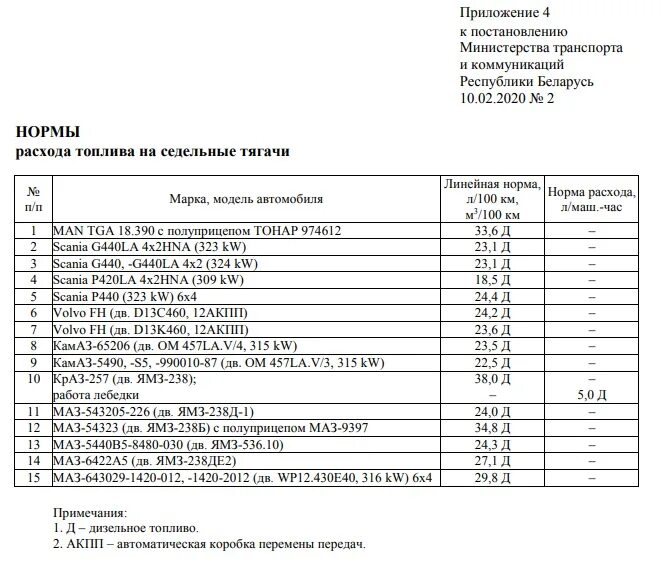 Приложение 4
к постановлению
Министерства транспорта
и коммуникаций
Республики Беларусь
10.02.2020 № 2

НОРМЫ
расхода топлива на седельные тягачи

| № п/п | Марка, модель автомобиля | Линейная норма, л/100 км, м$^3$/100 км | Норма расхода, л/маш.-час |
|---|---|---|---|
| 1 | MAN TGA 18.390 с полуприцепом ТОНАР 974612 | 33,6 Д | – |
| 2 | Scania G440LA 4x2HNA (323 kW) | 23,1 Д | – |
| 3 | Scania G440, -G440LA 4x2 (324 kW) | 23,1 Д | – |
| 4 | Scania P420LA 4x2HNA (309 kW) | 18,5 Д | – |
| 5 | Scania P440 (323 kW) 6x4 | 24,4 Д | – |
| 6 | Volvo FH (дв. D13C460, 12АКПП) | 24,2 Д | – |
| 7 | Volvo FH (дв. D13K460, 12АКПП) | 23,6 Д | – |
| 8 | КамАЗ-65206 (дв. OM 457LA.V/4, 315 kW) | 23,5 Д | – |
| 9 | КамАЗ-5490, -S5, -990010-87 (дв. OM 457LA.V/3, 315 kW) | 22,5 Д | – |
| 10 | КрАЗ-257 (дв. ЯМЗ-238); работа лебедки | 38,0 Д – | – 5,0 Д |
| 11 | МАЗ-543205-226 (дв. ЯМЗ-238Д-1) | 24,0 Д | – |
| 12 | МАЗ-54323 (дв. ЯМЗ-238Б) с полуприцепом МАЗ-9397 | 34,8 Д | – |
| 13 | МАЗ-5440В5-8480-030 (дв. ЯМЗ-536.10) | 24,3 Д | – |
| 14 | МАЗ-6422А5 (дв. ЯМЗ-238ДЕ2) | 27,1 Д | – |
| 15 | МАЗ-643029-1420-012, -1420-2012 (дв. WP12.430E40, 316 kW) 6x4 | 29,8 Д | – |

Примечания:
1. Д – дизельное топливо.
2. АКПП – автоматическая коробка перемены передач.